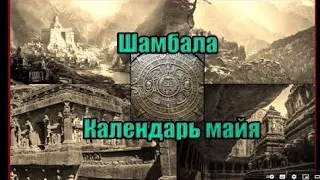 Шамбала

Календарь майя